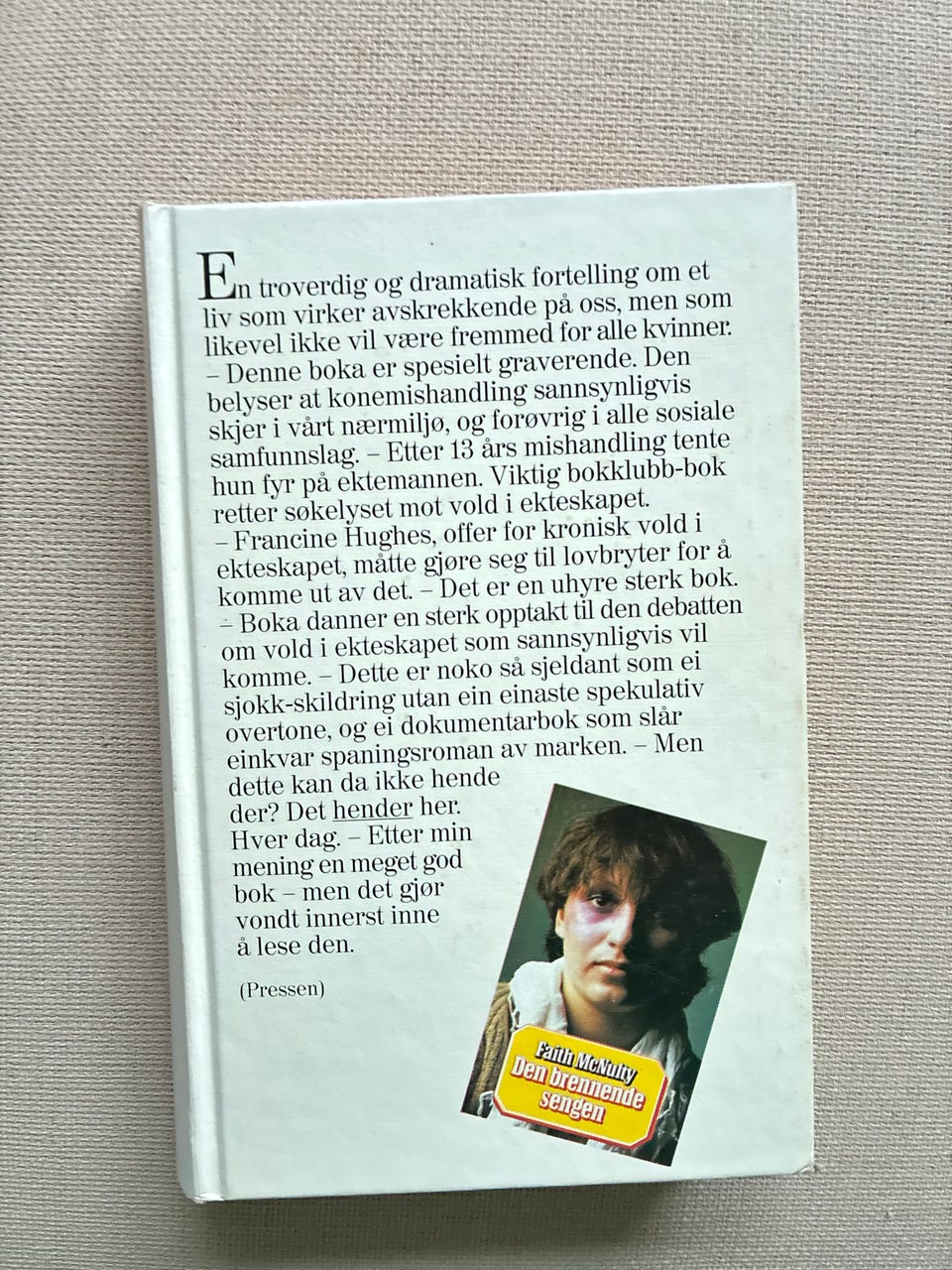 En troverdig og dramatisk fortelling om et liv som virker avskrekkende på oss, men som likevel ikke vil være fremmed for alle kvinner. – Denne boka er spesielt graverende. Den belyser at konemishandling sannsynligvis skjer i vårt nærmiljø, og forøvrig i alle sosiale samfunnslag. – Etter 13 års mishandling tente hun fyr på ektemannen. Viktig bokklubb-bok retter søkelyset mot vold i ekteskapet. – Francine Hughes, offer for kronisk vold i ekteskapet, måtte gjøre seg til lovbryter for å komme ut av det. – Det er en uhyre sterk bok. – Boka danner en sterk opptakt til den debatten om vold i ekteskapet som sannsynligvis vil komme. – Dette er noko så sjeldant som ei sjokk-skildring utan ein einaste spekulativ overtone, og ei dokumentarbok som slår einkvar spaningsroman av marken. – Men dette kan da ikke hende der? Det hender her. Hver dag. – Etter min mening en meget god bok – men det gjør vondt innerst inne å lese den.

(Pressen)

Faith McNulty
Den brennende sengen